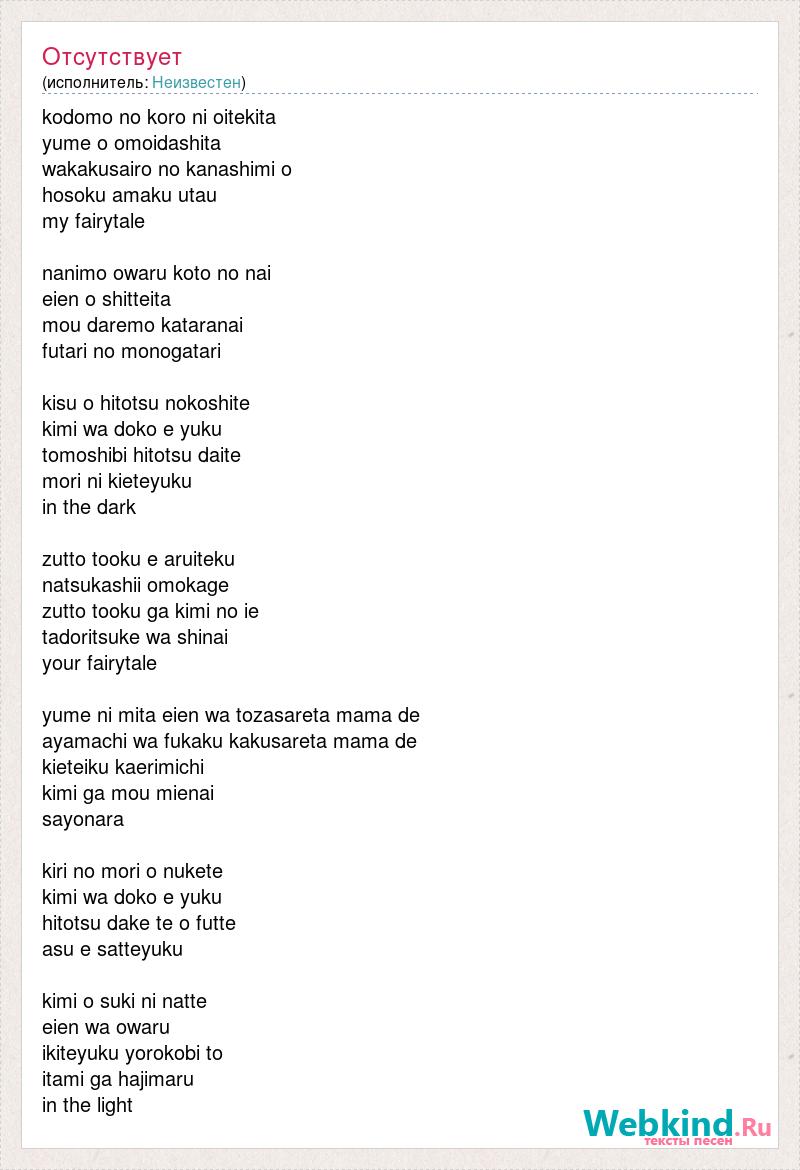 Отсутствует
(исполнитель: Неизвестен)

kodomo no koro ni oitekita
yume o omoidashita
wakakusairo no kanashimi o
hosoku amaku utau
my fairytale

nanimo owaru koto no nai
eien o shitteita
mou daremo kataranai
futari no monogatari

kisu o hitotsu nokoshite
kimi wa doko e yuku
tomoshibi hitotsu daite
mori ni kieteyuku
in the dark

zutto tooku e aruiteku
natsukashii omokage
zutto tooku ga kimi no ie
tadoritsuke wa shinai
your fairytale

yume ni mita eien wa tozasareta mama de
ayamachi wa fukaku kakusareta mama de
kieteiku kaerimichi
kimi ga mou mienai
sayonara

kiri no mori o nukete
kimi wa doko e yuku
hitotsu dake te o futte
asu e satteyuku

kimi o suki ni natte
eien wa owaru
ikiteyuku yorokobi to
itami ga hajimaru
in the light

Webkind.Ru
тексты песен